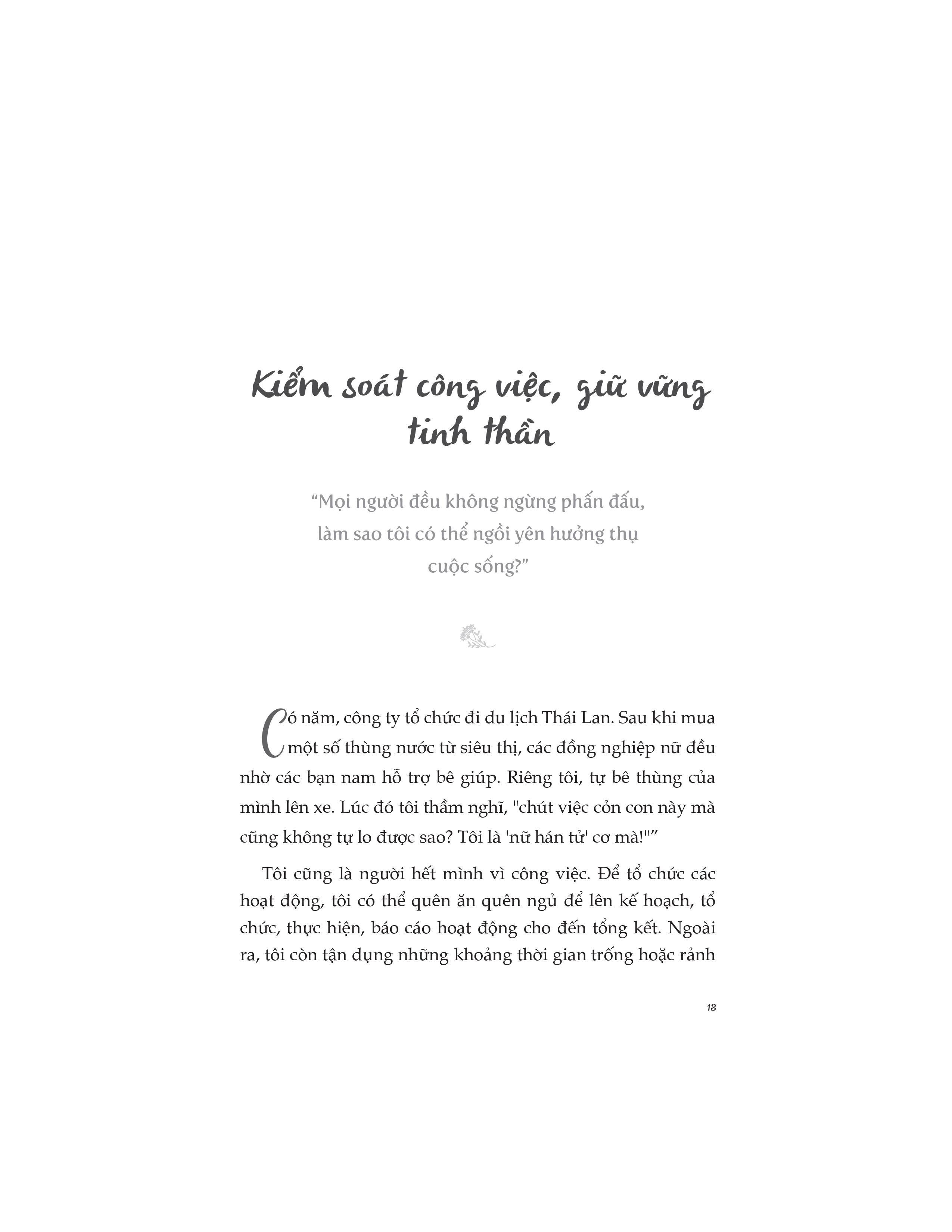 Kiểm soát công việc, giữ vững tinh thần

“Mọi người đều không ngừng phấn đấu, làm sao tôi có thể ngồi yên hưởng thụ cuộc sống?”

Có năm, công ty tổ chức đi du lịch Thái Lan. Sau khi mua một số thùng nước từ siêu thị, các đồng nghiệp nữ đều nhờ các bạn nam hỗ trợ bê giúp. Riêng tôi, tự bê thùng của mình lên xe. Lúc đó tôi thầm nghĩ, "chút việc cỏn con này mà cũng không tự lo được sao? Tôi là 'nữ hán tử' cơ mà!"”

Tôi cũng là người hết mình vì công việc. Để tổ chức các hoạt động, tôi có thể quên ăn quên ngủ để lên kế hoạch, tổ chức, thực hiện, báo cáo hoạt động cho đến tổng kết. Ngoài ra, tôi còn tận dụng những khoảng thời gian trống hoặc rảnh

13